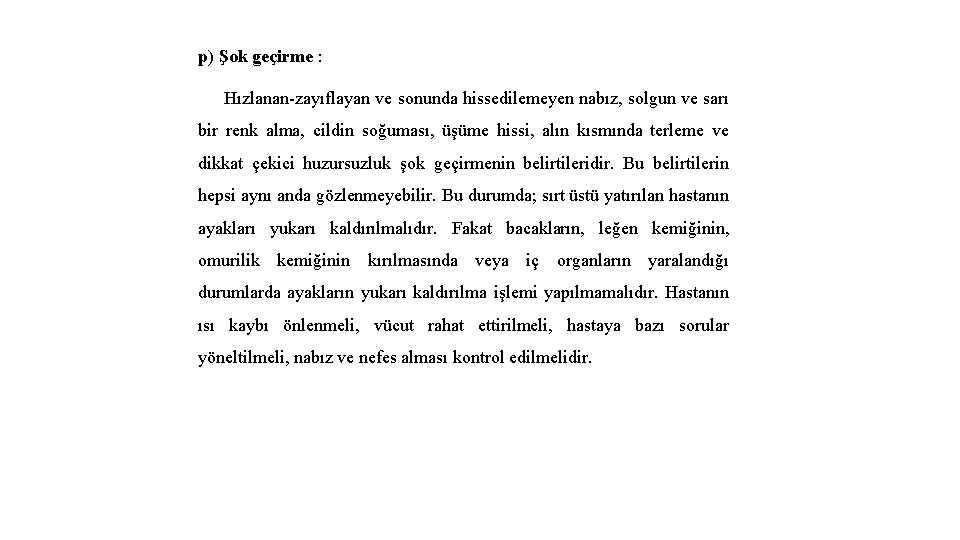 p) Şok geçirme :

Hızlanan-zayıflayan ve sonunda hissedilemeyen nabız, solgun ve sarı bir renk alma, cildin soğuması, üşüme hissi, alın kısmında terleme ve dikkat çekici huzursuzluk şok geçirmenin belirtileridir. Bu belirtilerin hepsi aynı anda gözlenmeyebilir. Bu durumda; sırt üstü yatırılan hastanın ayakları yukarı kaldırılmalıdır. Fakat bacakların, leğen kemiğinin, omurilik kemiğinin kırılmasında veya iç organların yaralandığı durumlarda ayakların yukarı kaldırılma işlemi yapılmamalıdır. Hastanın ısı kaybı önlenmeli, vücut rahat ettirilmeli, hastaya bazı sorular yöneltilmeli, nabız ve nefes alması kontrol edilmelidir.